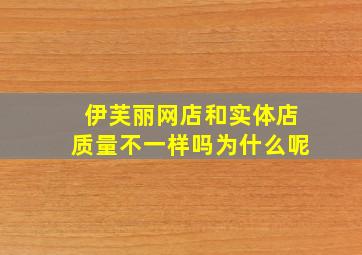 伊芙丽网店和实体店
质量不一样吗为什么呢